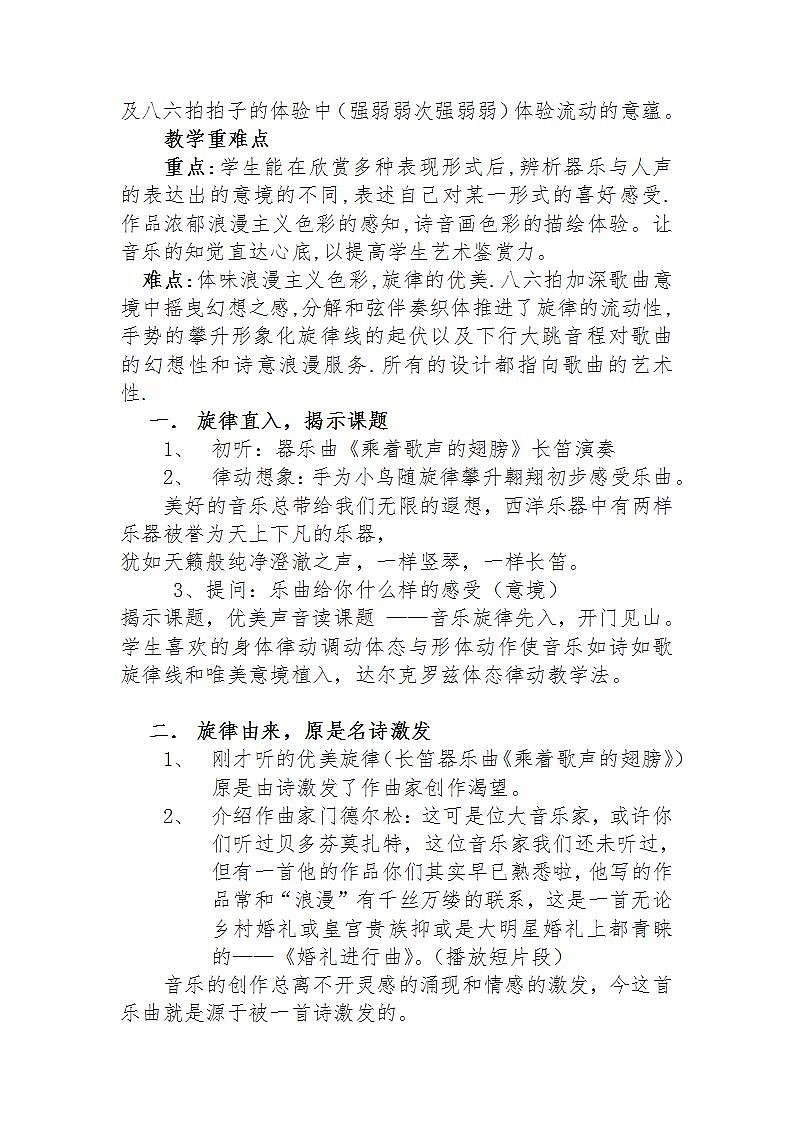 及八六拍拍子的体验中（强弱弱次强弱弱）体验流动的意蕴。

教学重难点

重点:学生能在欣赏多种表现形式后,辨析器乐与人声的表达出的意境的不同,表述自己对某一形式的喜好感受.作品浓郁浪漫主义色彩的感知,诗音画色彩的描绘体验。让音乐的知觉直达心底,以提高学生艺术鉴赏力。

难点:体味浪漫主义色彩,旋律的优美.八六拍加深歌曲意境中摇曳幻想之感,分解和弦伴奏织体推进了旋律的流动性,手势的攀升形象化旋律线的起伏以及下行大跳音程对歌曲的幻想性和诗意浪漫服务.所有的设计都指向歌曲的艺术性.

一. 旋律直入，揭示课题

1、 初听：器乐曲《乘着歌声的翅膀》长笛演奏

2、 律动想象：手为小鸟随旋律攀升翱翔初步感受乐曲。

美好的音乐总带给我们无限的遐想，西洋乐器中有两样乐器被誉为天上下凡的乐器，
犹如天籁般纯净澄澈之声，一样竖琴，一样长笛。

3、提问：乐曲给你什么样的感受（意境）

揭示课题，优美声音读课题 ——音乐旋律先入，开门见山。学生喜欢的身体律动调动体态与形体动作使音乐如诗如歌旋律线和唯美意境植入，达尔克罗兹体态律动教学法。

二. 旋律由来，原是名诗激发

1、 刚才听的优美旋律(长笛器乐曲《乘着歌声的翅膀》)原是由诗激发了作曲家创作渴望。

2、 介绍作曲家门德尔松:这可是位大音乐家，或许你们听过贝多芬莫扎特，这位音乐家我们还未听过，但有一首他的作品你们其实早已熟悉啦，他写的作品常和“浪漫”有千丝万缕的联系，这是一首无论乡村婚礼或皇宫贵族抑或是大明星婚礼上都青睐的——《婚礼进行曲》。(播放短片段)

音乐的创作总离不开灵感的涌现和情感的激发，今这首乐曲就是源于被一首诗激发的。